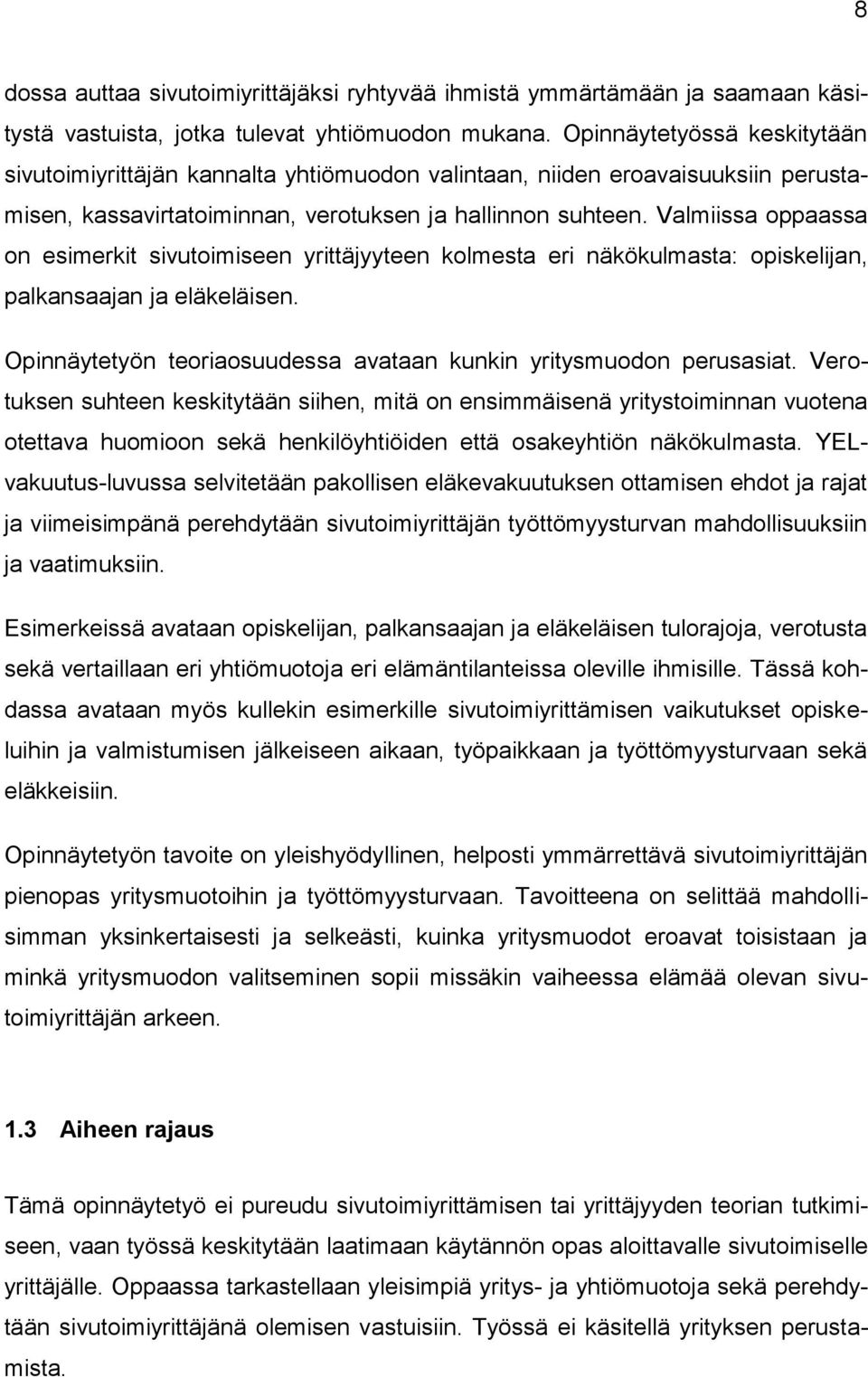 8

dossa auttaa sivutoimiyrittäjäksi ryhtyvää ihmistä ymmärtämään ja saamaan käsitystä vastuista, jotka tulevat yhtiömuodon mukana. Opinnäytetyössä keskitytään sivutoimiyrittäjän kannalta yhtiömuodon valintaan, niiden eroavaisuuksiin perustamisen, kassavirtatoiminnan, verotuksen ja hallinnon suhteen. Valmiissa oppaassa on esimerkit sivutoimiseen yrittäjyyteen kolmesta eri näkökulmasta: opiskelijan, palkansaajan ja eläkeläisen.

Opinnäytetyön teoriaosuudessa avataan kunkin yritysmuodon perusasiat. Verotuksen suhteen keskitytään siihen, mitä on ensimmäisenä yritystoiminnan vuotena otettava huomioon sekä henkilöyhtiöiden että osakeyhtiön näkökulmasta. YEL-vakuutus-luvussa selvitetään pakollisen eläkevakuutuksen ottamisen ehdot ja rajat ja viimeisimpänä perehdytään sivutoimiyrittäjän työttömyysturvan mahdollisuuksiin ja vaatimuksiin.

Esimerkeissä avataan opiskelijan, palkansaajan ja eläkeläisen tulorajoja, verotusta sekä vertaillaan eri yhtiömuotoja eri elämäntilanteissa oleville ihmisille. Tässä kohdassa avataan myös kullekin esimerkille sivutoimiyrittämisen vaikutukset opiskeluihin ja valmistumisen jälkeiseen aikaan, työpaikkaan ja työttömyysturvaan sekä eläkkeisiin.

Opinnäytetyön tavoite on yleishyödyllinen, helposti ymmärrettävä sivutoimiyrittäjän pienopas yritysmuotoihin ja työttömyysturvaan. Tavoitteena on selittää mahdollisimman yksinkertaisesti ja selkeästi, kuinka yritysmuodot eroavat toisistaan ja minkä yritysmuodon valitseminen sopii missäkin vaiheessa elämää olevan sivutoimiyrittäjän arkeen.

1.3 Aiheen rajaus

Tämä opinnäytetyö ei pureudu sivutoimiyrittämisen tai yrittäjyyden teorian tutkimiseen, vaan työssä keskitytään laatimaan käytännön opas aloittavalle sivutoimiselle yrittäjälle. Oppaassa tarkastellaan yleisimpiä yritys- ja yhtiömuotoja sekä perehdytään sivutoimiyrittäjänä olemisen vastuisiin. Työssä ei käsitellä yrityksen perustamista.